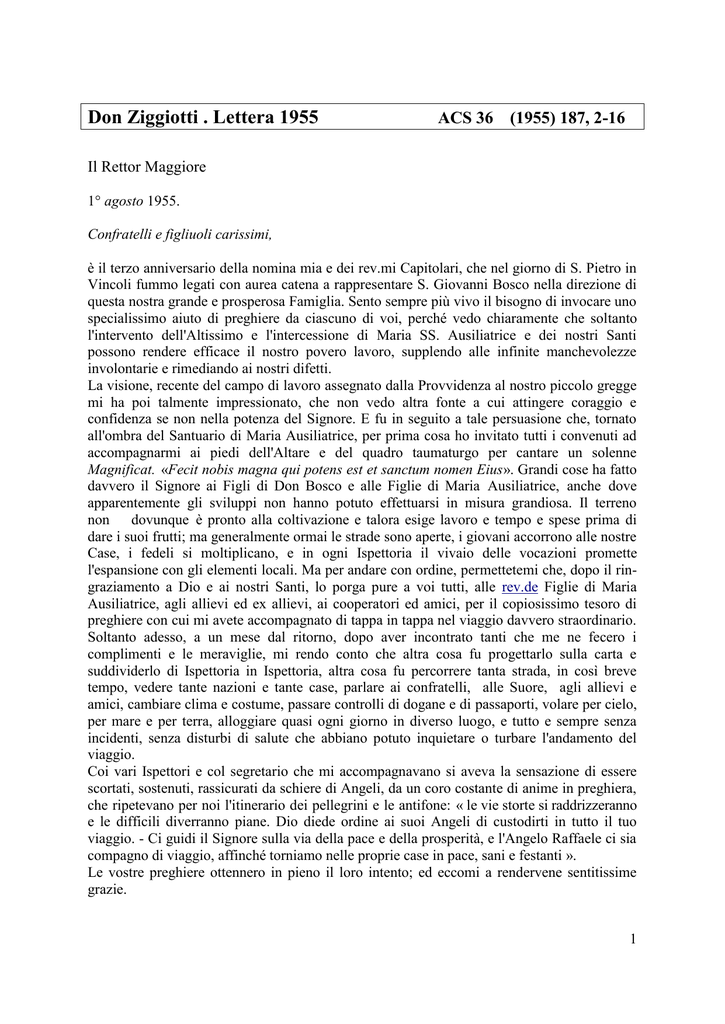 Don Ziggiotti . Lettera 1955 ACS 36 (1955) 187, 2-16

Il Rettor Maggiore

1° agosto 1955.

Confratelli e figliuoli carissimi,

è il terzo anniversario della nomina mia e dei rev.mi Capitolari, che nel giorno di S. Pietro in Vincoli fummo legati con aurea catena a rappresentare S. Giovanni Bosco nella direzione di questa nostra grande e prosperosa Famiglia. Sento sempre più vivo il bisogno di invocare uno specialissimo aiuto di preghiere da ciascuno di voi, perché vedo chiaramente che soltanto l'intervento dell'Altissimo e l'intercessione di Maria SS. Ausiliatrice e dei nostri Santi possono rendere efficace il nostro povero lavoro, supplendo alle infinite manchevolezze involontarie e rimediando ai nostri difetti.
La visione, recente del campo di lavoro assegnato dalla Provvidenza al nostro piccolo gregge mi ha poi talmente impressionato, che non vedo altra fonte a cui attingere coraggio e confidenza se non nella potenza del Signore. E fu in seguito a tale persuasione che, tornato all'ombra del Santuario di Maria Ausiliatrice, per prima cosa ho invitato tutti i convenuti ad accompagnarmi ai piedi dell'Altare e del quadro taumaturgo per cantare un solenne Magnificat. «Fecit nobis magna qui potens est et sanctum nomen Eius». Grandi cose ha fatto davvero il Signore ai Figli di Don Bosco e alle Figlie di Maria Ausiliatrice, anche dove apparentemente gli sviluppi non hanno potuto effettuarsi in misura grandiosa. Il terreno non dovunque è pronto alla coltivazione e talora esige lavoro e tempo e spese prima di dare i suoi frutti; ma generalmente ormai le strade sono aperte, i giovani accorrono alle nostre Case, i fedeli si moltiplicano, e in ogni Ispettoria il vivaio delle vocazioni promette l'espansione con gli elementi locali. Ma per andare con ordine, permettetemi che, dopo il ringraziamento a Dio e ai nostri Santi, lo porga pure a voi tutti, alle rev.de Figlie di Maria Ausiliatrice, agli allievi ed ex allievi, ai cooperatori ed amici, per il copiosissimo tesoro di preghiere con cui mi avete accompagnato di tappa in tappa nel viaggio davvero straordinario.
Soltanto adesso, a un mese dal ritorno, dopo aver incontrato tanti che me ne fecero i complimenti e le meraviglie, mi rendo conto che altra cosa fu progettarlo sulla carta e suddividerlo di Ispettoria in Ispettoria, altra cosa fu percorrere tanta strada, in così breve tempo, vedere tante nazioni e tante case, parlare ai confratelli, alle Suore, agli allievi e amici, cambiare clima e costume, passare controlli di dogane e di passaporti, volare per cielo, per mare e per terra, alloggiare quasi ogni giorno in diverso luogo, e tutto e sempre senza incidenti, senza disturbi di salute che abbiano potuto inquietare o turbare l'andamento del viaggio.
Coi vari Ispettori e col segretario che mi accompagnavano si aveva la sensazione di essere scortati, sostenuti, rassicurati da schiere di Angeli, da un coro costante di anime in preghiera, che ripetevano per noi l'itinerario dei pellegrini e le antifone: « le vie storte si raddrizzeranno e le difficili diverranno piane. Dio diede ordine ai suoi Angeli di custodirti in tutto il tuo viaggio. - Ci guidi il Signore sulla via della pace e della prosperità, e l'Angelo Raffaele ci sia compagno di viaggio, affinché torniamo nelle proprie case in pace, sani e festanti ».
Le vostre preghiere ottennero in pieno il loro intento; ed eccomi a rendervene sentitissime grazie.

1